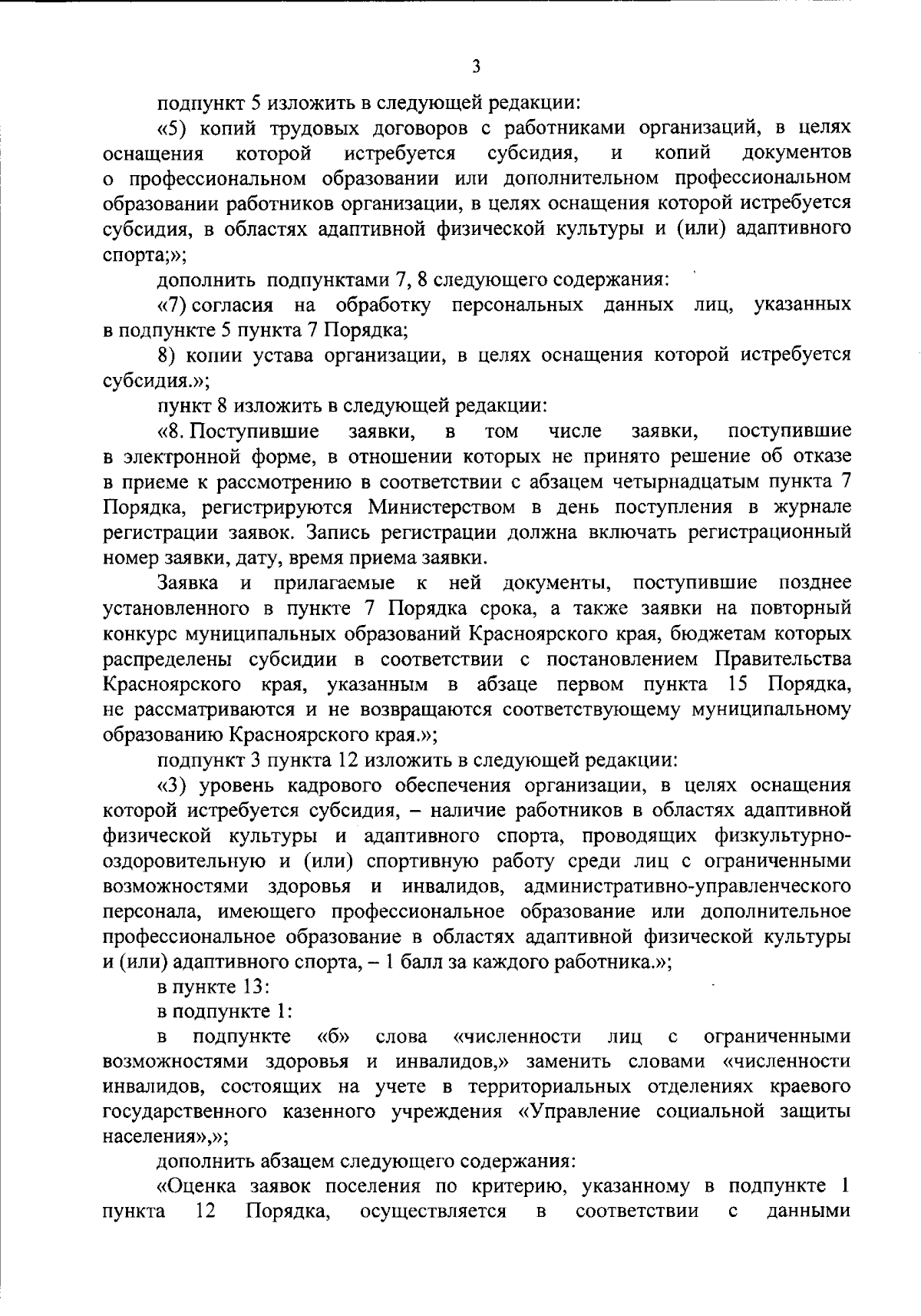 3

подпункт 5 изложить в следующей редакции:

«5) копий трудовых договоров с работниками организаций, в целях оснащения которой истребуется субсидия, и копий документов о профессиональном образовании или дополнительном профессиональном образовании работников организации, в целях оснащения которой истребуется субсидия, в областях адаптивной физической культуры и (или) адаптивного спорта;»;

дополнить подпунктами 7, 8 следующего содержания:

«7) согласия на обработку персональных данных лиц, указанных в подпункте 5 пункта 7 Порядка;

8) копии устава организации, в целях оснащения которой истребуется субсидия.»;

пункт 8 изложить в следующей редакции:

«8. Поступившие заявки, в том числе заявки, поступившие в электронной форме, в отношении которых не принято решение об отказе в приеме к рассмотрению в соответствии с абзацем четырнадцатым пункта 7 Порядка, регистрируются Министерством в день поступления в журнале регистрации заявок. Запись регистрации должна включать регистрационный номер заявки, дату, время приема заявки.

Заявка и прилагаемые к ней документы, поступившие позднее установленного в пункте 7 Порядка срока, а также заявки на повторный конкурс муниципальных образований Красноярского края, бюджетам которых распределены субсидии в соответствии с постановлением Правительства Красноярского края, указанным в абзаце первом пункта 15 Порядка, не рассматриваются и не возвращаются соответствующему муниципальному образованию Красноярского края.»;

подпункт 3 пункта 12 изложить в следующей редакции:

«3) уровень кадрового обеспечения организации, в целях оснащения которой истребуется субсидия, – наличие работников в областях адаптивной физической культуры и адаптивного спорта, проводящих физкультурно-оздоровительную и (или) спортивную работу среди лиц с ограниченными возможностями здоровья и инвалидов, административно-управленческого персонала, имеющего профессиональное образование или дополнительное профессиональное образование в областях адаптивной физической культуры и (или) адаптивного спорта, – 1 балл за каждого работника.»;

в пункте 13:

в подпункте 1:

в подпункте «б» слова «численности лиц с ограниченными возможностями здоровья и инвалидов,» заменить словами «численности инвалидов, состоящих на учете в территориальных отделениях краевого государственного казенного учреждения «Управление социальной защиты населения»,»;

дополнить абзацем следующего содержания:

«Оценка заявок поселения по критерию, указанному в подпункте 1 пункта 12 Порядка, осуществляется в соответствии с данными